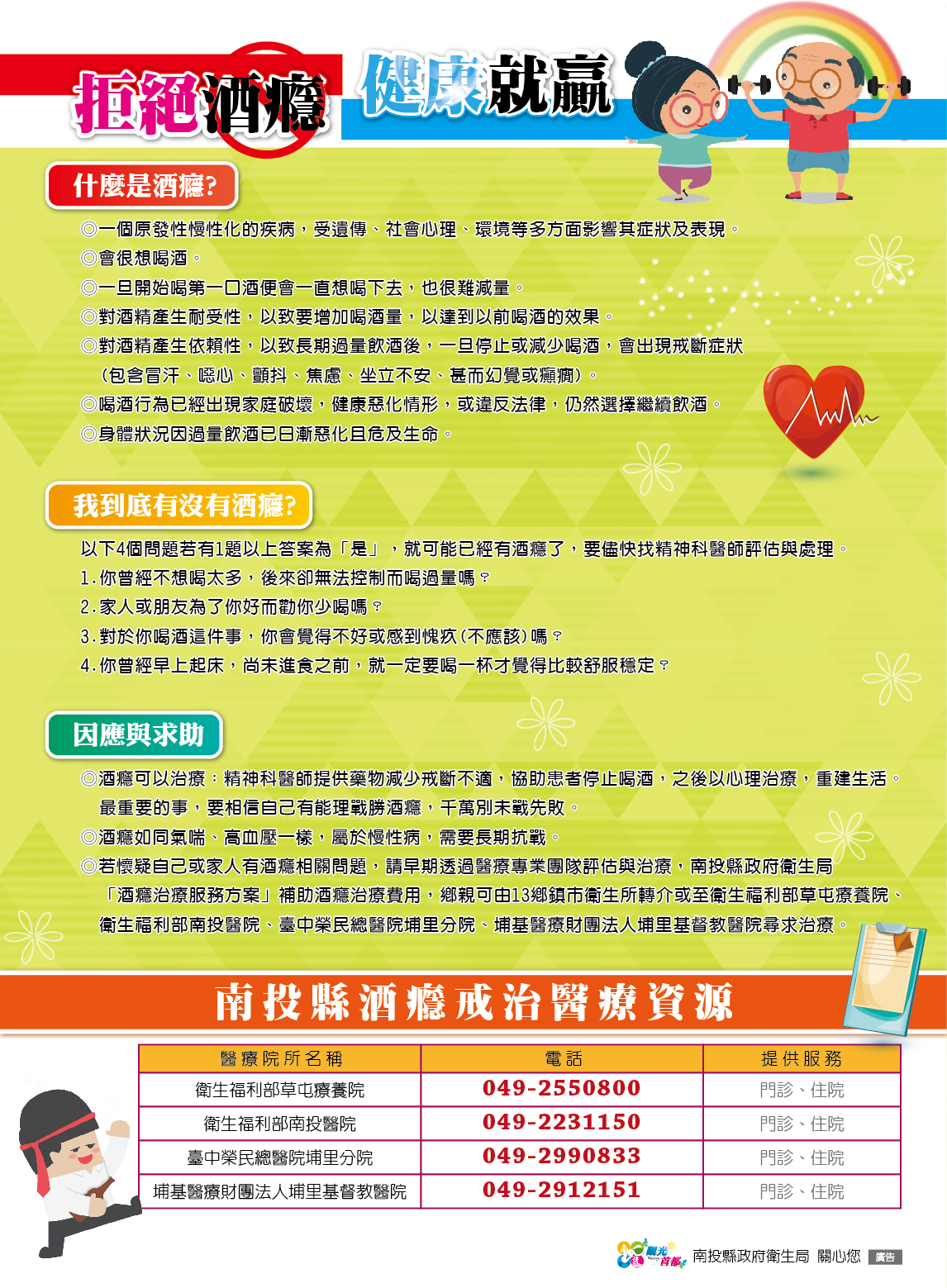 拒絕酒癮 健康就贏

什麼是酒癮?

◎一個原發性慢性化的疾病，受遺傳、社會心理、環境等多方面影響其症狀及表現。
◎會很想喝酒。
◎一旦開始喝第一口酒便會一直想喝下去，也很難減量。
◎對酒精產生耐受性，以致要增加喝酒量，以達到以前喝酒的效果。
◎對酒精產生依賴性，以致長期過量飲酒後，一旦停止或減少喝酒，會出現戒斷症狀（包含冒汗、噁心、顫抖、焦慮、坐立不安、甚而幻覺或癲癇）。
◎喝酒行為已經出現家庭破壞，健康惡化情形，或違反法律，仍然選擇繼續飲酒。
◎身體狀況因過量飲酒已日漸惡化且危及生命。

我到底有沒有酒癮?

以下4個問題若有1題以上答案為「是」，就可能已經有酒癮了，要儘快找精神科醫師評估與處理。
1.你曾經不想喝太多，後來卻無法控制而喝過量嗎？
2.家人或朋友為了你好而勸你少喝嗎？
3.對於你喝酒這件事，你會覺得不好或感到愧疚(不應該)嗎？
4.你曾經早上起床，尚未進食之前，就一定要喝一杯才覺得比較舒服穩定？

因應與求助

◎酒癮可以治療：精神科醫師提供藥物減少戒斷不適，協助患者停止喝酒，之後以心理治療，重建生活。最重要的事，要相信自己有能理戰勝酒癮，千萬別未戰先敗。
◎酒癮如同氣喘、高血壓一樣，屬於慢性病，需要長期抗戰。
◎若懷疑自己或家人有酒癮相關問題，請早期透過醫療專業團隊評估與治療，南投縣政府衛生局「酒癮治療服務方案」補助酒癮治療費用，鄉親可由13鄉鎮市衛生所轉介或至衛生福利部草屯療養院、衛生福利部南投醫院、臺中榮民總醫院埔里分院、埔基醫療財團法人埔里基督教醫院尋求治療。

南投縣酒癮戒治醫療資源

| 醫療院所名稱 | 電話 | 提供服務 |
|---|---|---|
| 衛生福利部草屯療養院 | 049-2550800 | 門診、住院 |
| 衛生福利部南投醫院 | 049-2231150 | 門診、住院 |
| 臺中榮民總醫院埔里分院 | 049-2990833 | 門診、住院 |
| 埔基醫療財團法人埔里基督教醫院 | 049-2912151 | 門診、住院 |

觀光首都 南投縣政府衛生局 關心您 廣告